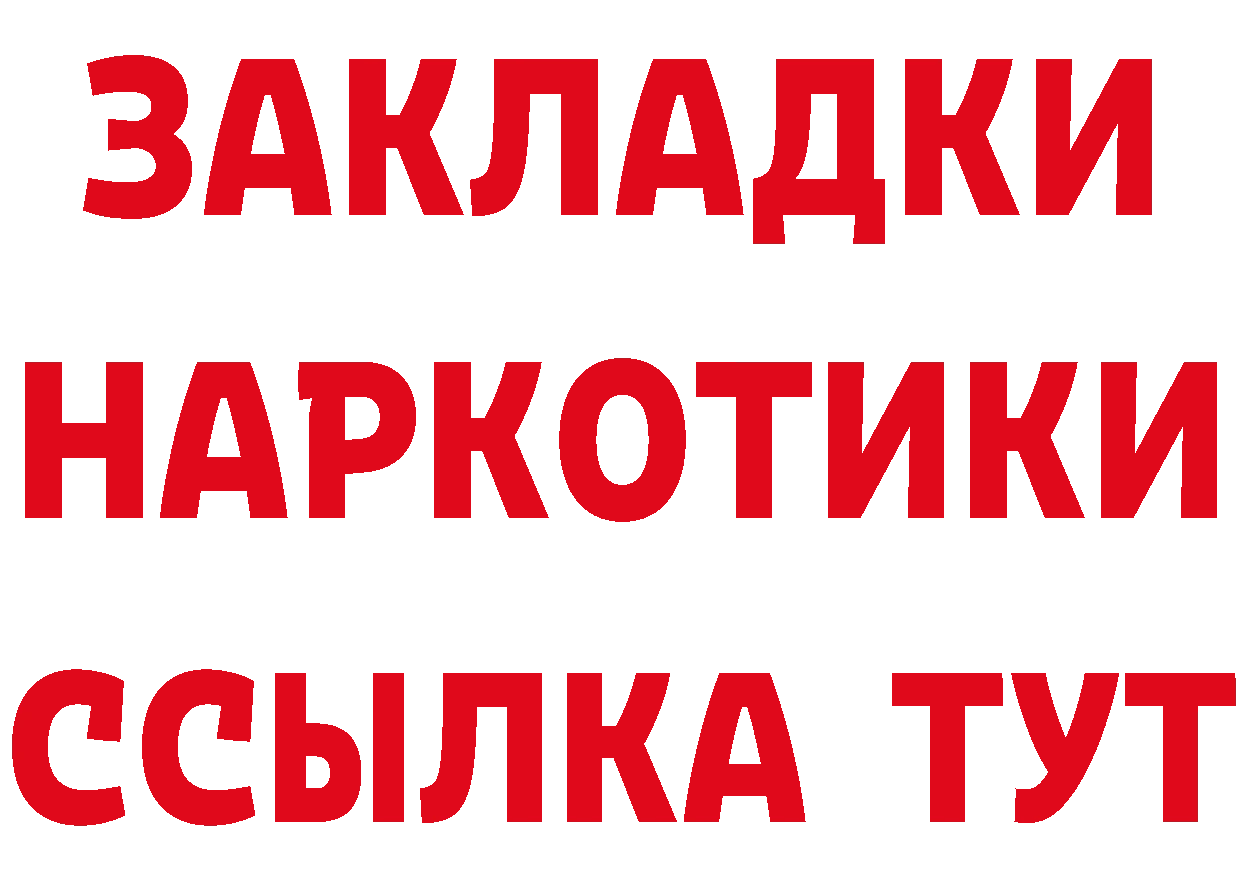 ЗАКЛАДКИ НАРКОТИКИ ССЫЛКА ТУТ